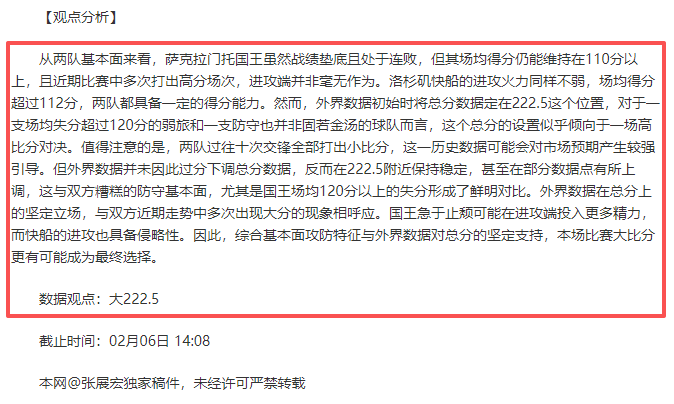 【观点分析】

从两队基本面来看，萨克拉门托国王虽然战绩垫底且处于连败，但其场均得分仍能维持在110分以上，且近期比赛中多次打出高分场次，进攻端并非毫无作为。洛杉矶快船的进攻火力同样不弱，场均得分超过112分，两队都具备一定的得分能力。然而，外界数据初始时将总分数据定在222.5这个位置，对于一支场均失分超过120分的弱旅和一支防守也并非固若金汤的球队而言，这个总分的设置似乎倾向于一场高比分对决。值得注意的是，两队过往十次交锋全部打出小比分，这一历史数据可能会对市场预期产生较强引导。但外界数据并未因此过分下调总分数据，反而在222.5附近保持稳定，甚至在部分数据点有所上调，这与双方糟糕的防守基本面，尤其是国王场均120分以上的失分形成了鲜明对比。外界数据在总分上的坚定立场，与双方近期走势中多次出现大分的现象相呼应。国王急于止颓可能在进攻端投入更多精力，而快船的进攻也具备侵略性。因此，综合基本面攻防特征与外界数据对总分的坚定支持，本场比赛大比分更有可能成为最终选择。

数据观点：大222.5

截止时间：02月06日 14:08

本网@张展宏独家稿件，未经许可严禁转载